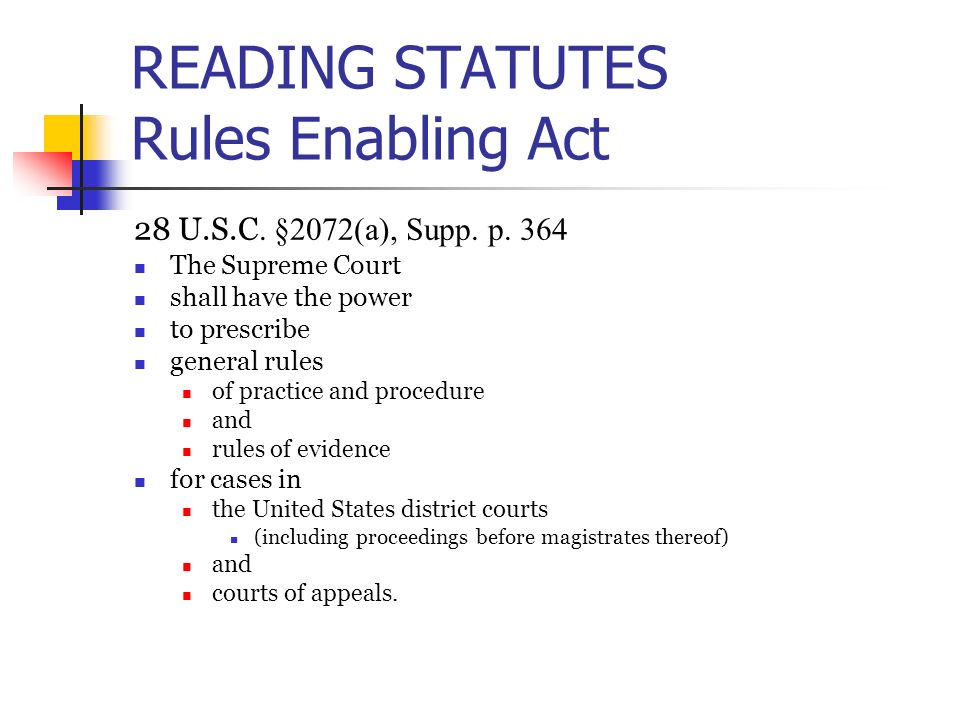 READING STATUTES
Rules Enabling Act

28 U.S.C. §2072(a), Supp. p. 364

- The Supreme Court
- shall have the power
- to prescribe
- general rules
  - of practice and procedure
  - and
  - rules of evidence
- for cases in
  - the United States district courts
    - (including proceedings before magistrates thereof)
  - and
  - courts of appeals.